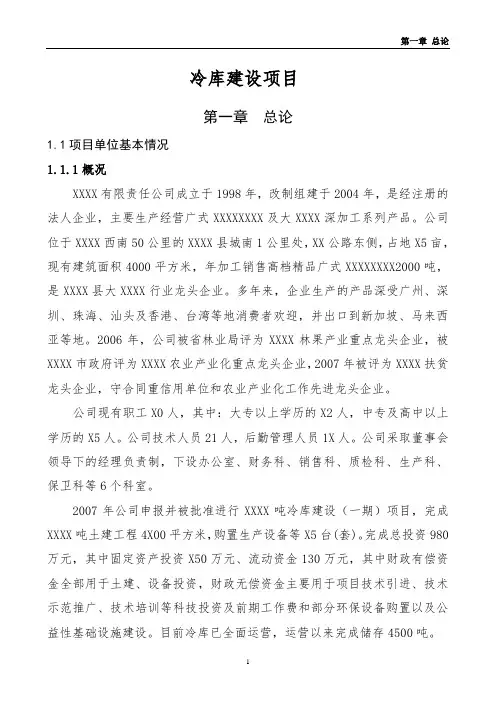 第一章 总论

冷库建设项目

第一章 总论

1.1 项目单位基本情况

1.1.1 概况

XXXX 有限责任公司成立于 1998 年，改制组建于 2004 年，是经注册的法人企业，主要生产经营广式 XXXXXXXX 及大 XXXX 深加工系列产品。公司位于 XXXX 西南 50 公里的 XXXX 县城南 1 公里处，XX 公路东侧，占地 X5 亩，现有建筑面积 4000 平方米，年加工销售高档精品广式 XXXXXXXX2000 吨，是 XXXX 县大 XXXX 行业龙头企业。多年来，企业生产的产品深受广州、深圳、珠海、汕头及香港、台湾等地消费者欢迎，并出口到新加坡、马来西亚等地。2006 年，公司被省林业局评为 XXXX 林果产业重点龙头企业，被 XXXX 市政府评为 XXXX 农业产业化重点龙头企业，2007 年被评为 XXXX 扶贫龙头企业，守合同重信用单位和农业产业化工作先进龙头企业。

公司现有职工 X0 人，其中：大专以上学历的 X2 人，中专及高中以上学历的 X5 人。公司技术人员 21 人，后勤管理人员 1X 人。公司采取董事会领导下的经理负责制，下设办公室、财务科、销售科、质检科、生产科、保卫科等 6 个科室。

2007 年公司申报并被批准进行 XXXX 吨冷库建设（一期）项目，完成 XXXX 吨土建工程 4X00 平方米，购置生产设备等 X5 台(套)。完成总投资 980 万元，其中固定资产投资 X50 万元、流动资金 130 万元，其中财政有偿资金全部用于土建、设备投资，财政无偿资金主要用于项目技术引进、技术示范推广、技术培训等科技投资及前期工作费和部分环保设备购置以及公益性基础设施建设。目前冷库已全面运营，运营以来完成储存 4500 吨。

1